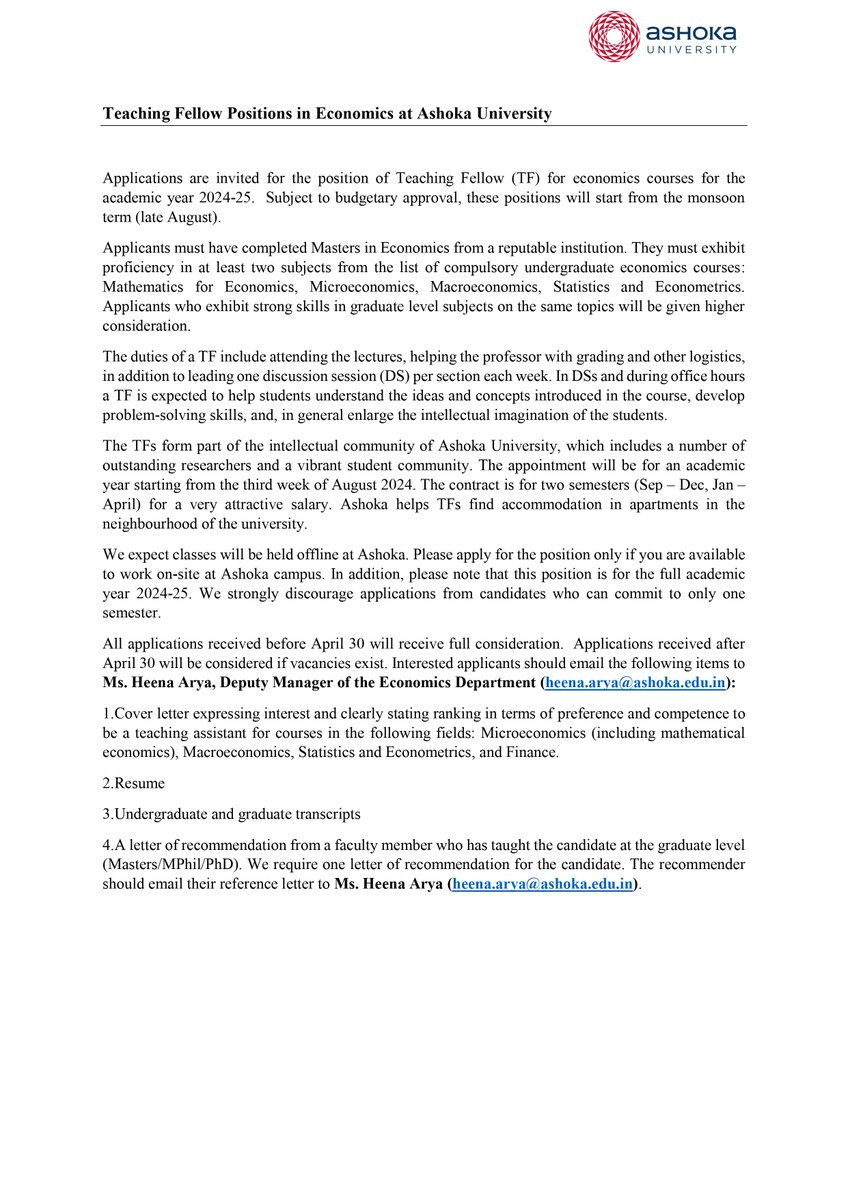 ASHOKA UNIVERSITY

Teaching Fellow Positions in Economics at Ashoka University

Applications are invited for the position of Teaching Fellow (TF) for economics courses for the academic year 2024-25. Subject to budgetary approval, these positions will start from the monsoon term (late August).

Applicants must have completed Masters in Economics from a reputable institution. They must exhibit proficiency in at least two subjects from the list of compulsory undergraduate economics courses: Mathematics for Economics, Microeconomics, Macroeconomics, Statistics and Econometrics. Applicants who exhibit strong skills in graduate level subjects on the same topics will be given higher consideration.

The duties of a TF include attending the lectures, helping the professor with grading and other logistics, in addition to leading one discussion session (DS) per section each week. In DSs and during office hours a TF is expected to help students understand the ideas and concepts introduced in the course, develop problem-solving skills, and, in general enlarge the intellectual imagination of the students.

The TFs form part of the intellectual community of Ashoka University, which includes a number of outstanding researchers and a vibrant student community. The appointment will be for an academic year starting from the third week of August 2024. The contract is for two semesters (Sep – Dec, Jan – April) for a very attractive salary. Ashoka helps TFs find accommodation in apartments in the neighbourhood of the university.

We expect classes will be held offline at Ashoka. Please apply for the position only if you are available to work on-site at Ashoka campus. In addition, please note that this position is for the full academic year 2024-25. We strongly discourage applications from candidates who can commit to only one semester.

All applications received before April 30 will receive full consideration. Applications received after April 30 will be considered if vacancies exist. Interested applicants should email the following items to Ms. Heena Arya, Deputy Manager of the Economics Department (heena.arya@ashoka.edu.in):

1.Cover letter expressing interest and clearly stating ranking in terms of preference and competence to be a teaching assistant for courses in the following fields: Microeconomics (including mathematical economics), Macroeconomics, Statistics and Econometrics, and Finance.

2.Resume

3.Undergraduate and graduate transcripts

4.A letter of recommendation from a faculty member who has taught the candidate at the graduate level (Masters/MPhil/PhD). We require one letter of recommendation for the candidate. The recommender should email their reference letter to Ms. Heena Arya (heena.arya@ashoka.edu.in).